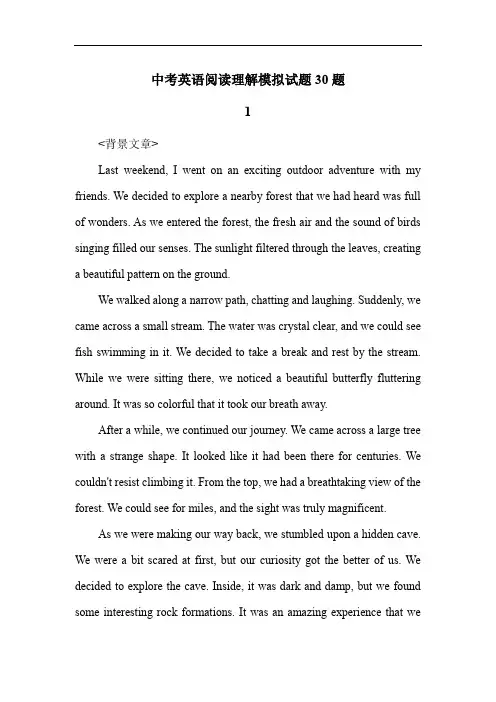 中考英语阅读理解模拟试题30题

1

<背景文章>

Last weekend, I went on an exciting outdoor adventure with my friends. We decided to explore a nearby forest that we had heard was full of wonders. As we entered the forest, the fresh air and the sound of birds singing filled our senses. The sunlight filtered through the leaves, creating a beautiful pattern on the ground.

We walked along a narrow path, chatting and laughing. Suddenly, we came across a small stream. The water was crystal clear, and we could see fish swimming in it. We decided to take a break and rest by the stream. While we were sitting there, we noticed a beautiful butterfly fluttering around. It was so colorful that it took our breath away.

After a while, we continued our journey. We came across a large tree with a strange shape. It looked like it had been there for centuries. We couldn't resist climbing it. From the top, we had a breathtaking view of the forest. We could see for miles, and the sight was truly magnificent.

As we were making our way back, we stumbled upon a hidden cave. We were a bit scared at first, but our curiosity got the better of us. We decided to explore the cave. Inside, it was dark and damp, but we found some interesting rock formations. It was an amazing experience that we